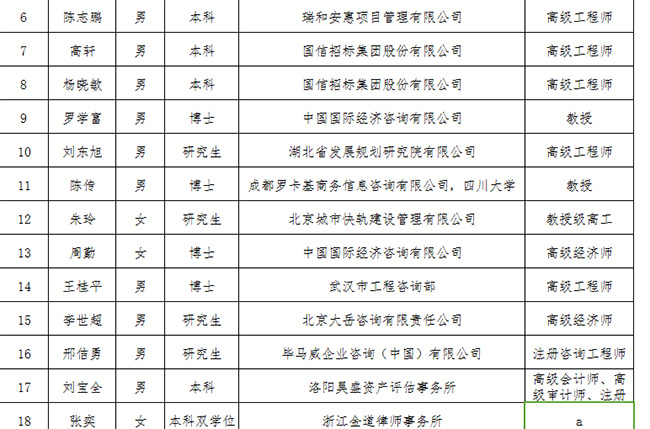 | 6 | 陈志鹏 | 男 | 本科 | 瑞和安惠项目管理有限公司 | 高级工程师 |
|---|---|---|---|---|---|
| 7 | 高轩 | 男 | 本科 | 国信招标集团股份有限公司 | 高级工程师 |
| 8 | 杨晓敏 | 男 | 本科 | 国信招标集团股份有限公司 | 高级工程师 |
| 9 | 罗学富 | 男 | 博士 | 中国国际经济咨询有限公司 | 教授 |
| 10 | 刘东旭 | 男 | 研究生 | 湖北省发展规划研究院有限公司 | 高级工程师 |
| 11 | 陈传 | 男 | 博士 | 成都罗卡基商务信息咨询有限公司，四川大学 | 教授 |
| 12 | 朱玲 | 女 | 研究生 | 北京城市快轨建设管理有限公司 | 教授级高工 |
| 13 | 周勤 | 女 | 博士 | 中国国际经济咨询有限公司 | 高级经济师 |
| 14 | 王桂平 | 男 | 博士 | 武汉市工程咨询部 | 高级工程师 |
| 15 | 李世超 | 男 | 研究生 | 北京大岳咨询有限责任公司 | 高级经济师 |
| 16 | 邢信勇 | 男 | 研究生 | 毕马威企业咨询（中国）有限公司 | 注册咨询工程师 |
| 17 | 刘宝全 | 男 | 本科 | 洛阳昊盛资产评估事务所 | 高级会计师、高级审计师、注册 |
| 18 | 张奕 | 女 | 本科双学位 | 浙江金道律师事务所 | a |